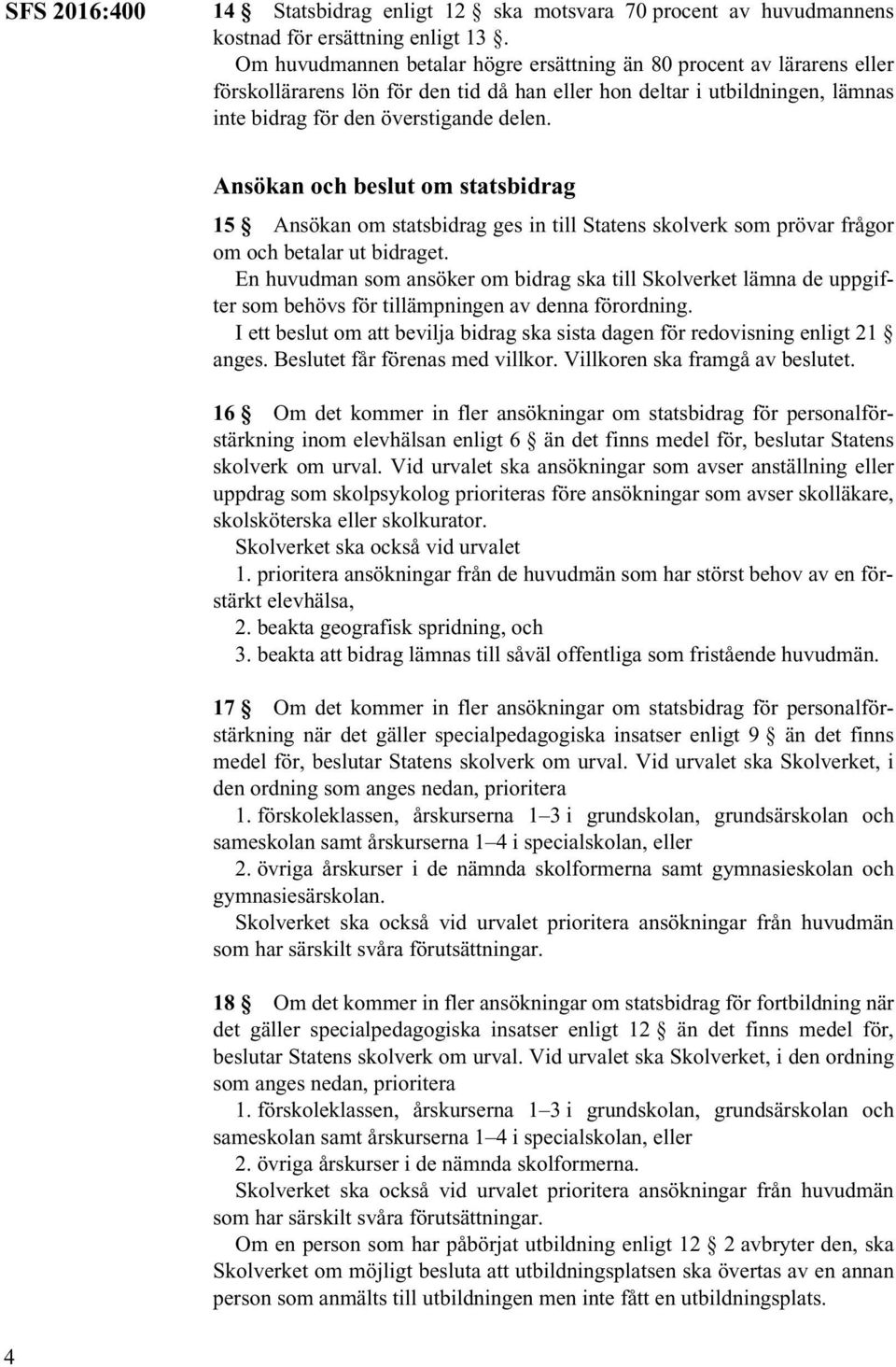 SFS 2016:400

14 § Statsbidrag enligt 12 § ska motsvara 70 procent av huvudmannens kostnad för ersättning enligt 13 §.

Om huvudmannen betalar högre ersättning än 80 procent av lärarens eller förskollärarens lön för den tid då han eller hon deltar i utbildningen, lämnas inte bidrag för den överstigande delen.

Ansökan och beslut om statsbidrag

15 § Ansökan om statsbidrag ges in till Statens skolverk som prövar frågor om och betalar ut bidraget.

En huvudman som ansöker om bidrag ska till Skolverket lämna de uppgifter som behövs för tillämpningen av denna förordning.

I ett beslut om att bevilja bidrag ska sista dagen för redovisning enligt 21 § anges. Beslutet får förenas med villkor. Villkoren ska framgå av beslutet.

16 § Om det kommer in fler ansökningar om statsbidrag för personalförstärkning inom elevhälsan enligt 6 § än det finns medel för, beslutar Statens skolverk om urval. Vid urvalet ska ansökningar som avser anställning eller uppdrag som skolpsykolog prioriteras före ansökningar som avser skolläkare, skolsköterska eller skolkurator.

Skolverket ska också vid urvalet

1. prioritera ansökningar från de huvudmän som har störst behov av en förstärkt elevhälsa,

2. beakta geografisk spridning, och

3. beakta att bidrag lämnas till såväl offentliga som fristående huvudmän.

17 § Om det kommer in fler ansökningar om statsbidrag för personalförstärkning när det gäller specialpedagogiska insatser enligt 9 § än det finns medel för, beslutar Statens skolverk om urval. Vid urvalet ska Skolverket, i den ordning som anges nedan, prioritera

1. förskoleklassen, årskurserna 1–3 i grundskolan, grundsärskolan och sameskolan samt årskurserna 1–4 i specialskolan, eller

2. övriga årskurser i de nämnda skolformerna samt gymnasieskolan och gymnasiesärskolan.

Skolverket ska också vid urvalet prioritera ansökningar från huvudmän som har särskilt svåra förutsättningar.

18 § Om det kommer in fler ansökningar om statsbidrag för fortbildning när det gäller specialpedagogiska insatser enligt 12 § än det finns medel för, beslutar Statens skolverk om urval. Vid urvalet ska Skolverket, i den ordning som anges nedan, prioritera

1. förskoleklassen, årskurserna 1–3 i grundskolan, grundsärskolan och sameskolan samt årskurserna 1–4 i specialskolan, eller

2. övriga årskurser i de nämnda skolformerna.

Skolverket ska också vid urvalet prioritera ansökningar från huvudmän som har särskilt svåra förutsättningar.

Om en person som har påbörjat utbildning enligt 12 § 2 avbryter den, ska Skolverket om möjligt besluta att utbildningsplatsen ska övertas av en annan person som anmälts till utbildningen men inte fått en utbildningsplats.

4